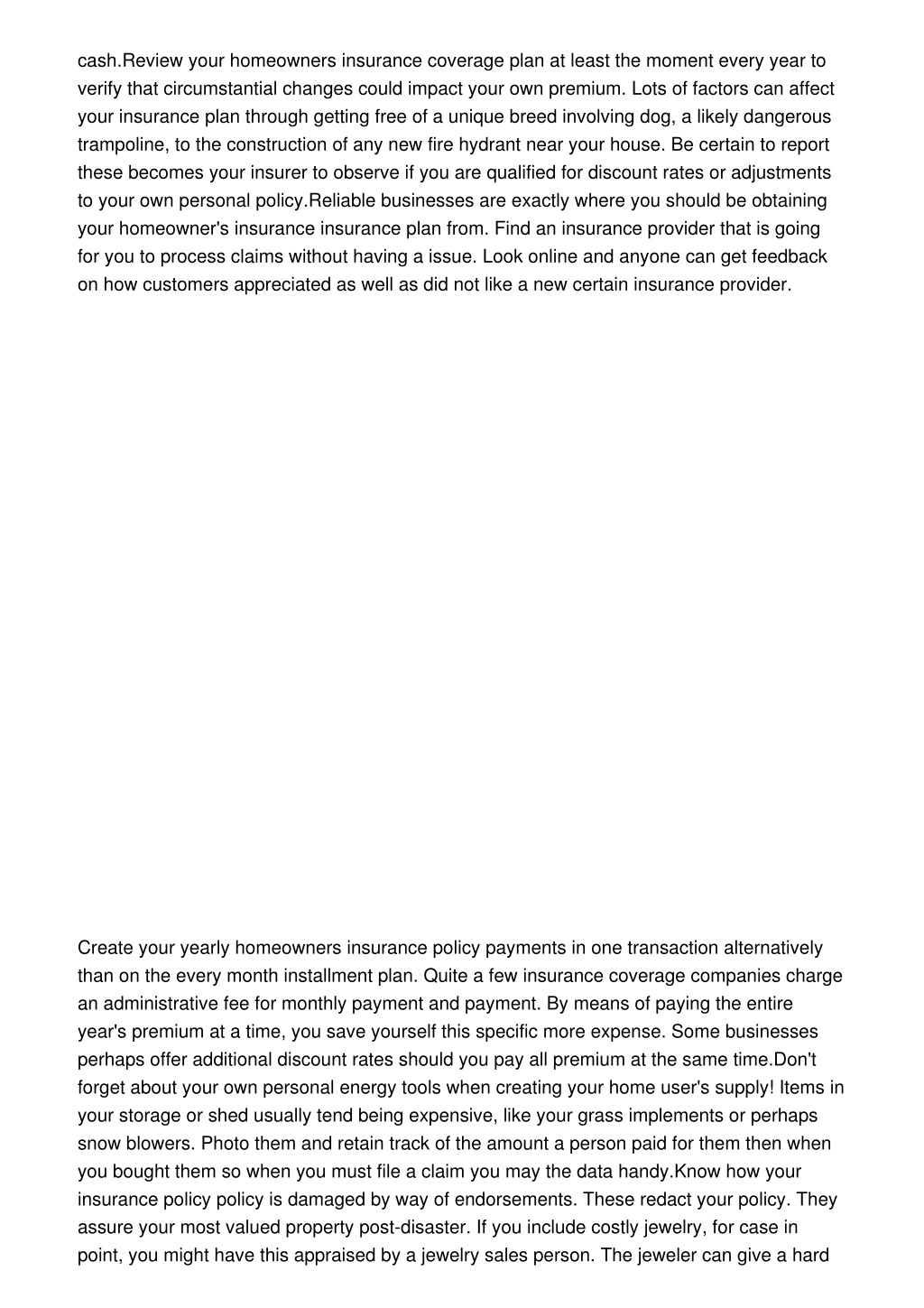 cash.Review your homeowners insurance coverage plan at least the moment every year to verify that circumstantial changes could impact your own premium. Lots of factors can affect your insurance plan through getting free of a unique breed involving dog, a likely dangerous trampoline, to the construction of any new fire hydrant near your house. Be certain to report these becomes your insurer to observe if you are qualified for discount rates or adjustments to your own personal policy.Reliable businesses are exactly where you should be obtaining your homeowner's insurance insurance plan from. Find an insurance provider that is going for you to process claims without having a issue. Look online and anyone can get feedback on how customers appreciated as well as did not like a new certain insurance provider.

Create your yearly homeowners insurance policy payments in one transaction alternatively than on the every month installment plan. Quite a few insurance coverage companies charge an administrative fee for monthly payment and payment. By means of paying the entire year's premium at a time, you save yourself this specific more expense. Some businesses perhaps offer additional discount rates should you pay all premium at the same time.Don't forget about your own personal energy tools when creating your home user's supply! Items in your storage or shed usually tend being expensive, like your grass implements or perhaps snow blowers. Photo them and retain track of the amount a person paid for them then when you bought them so when you must file a claim you may the data handy.Know how your insurance policy policy is damaged by way of endorsements. These redact your policy. They assure your most valued property post-disaster. If you include costly jewelry, for case in point, you might have this appraised by a jewelry sales person. The jeweler can give a hard